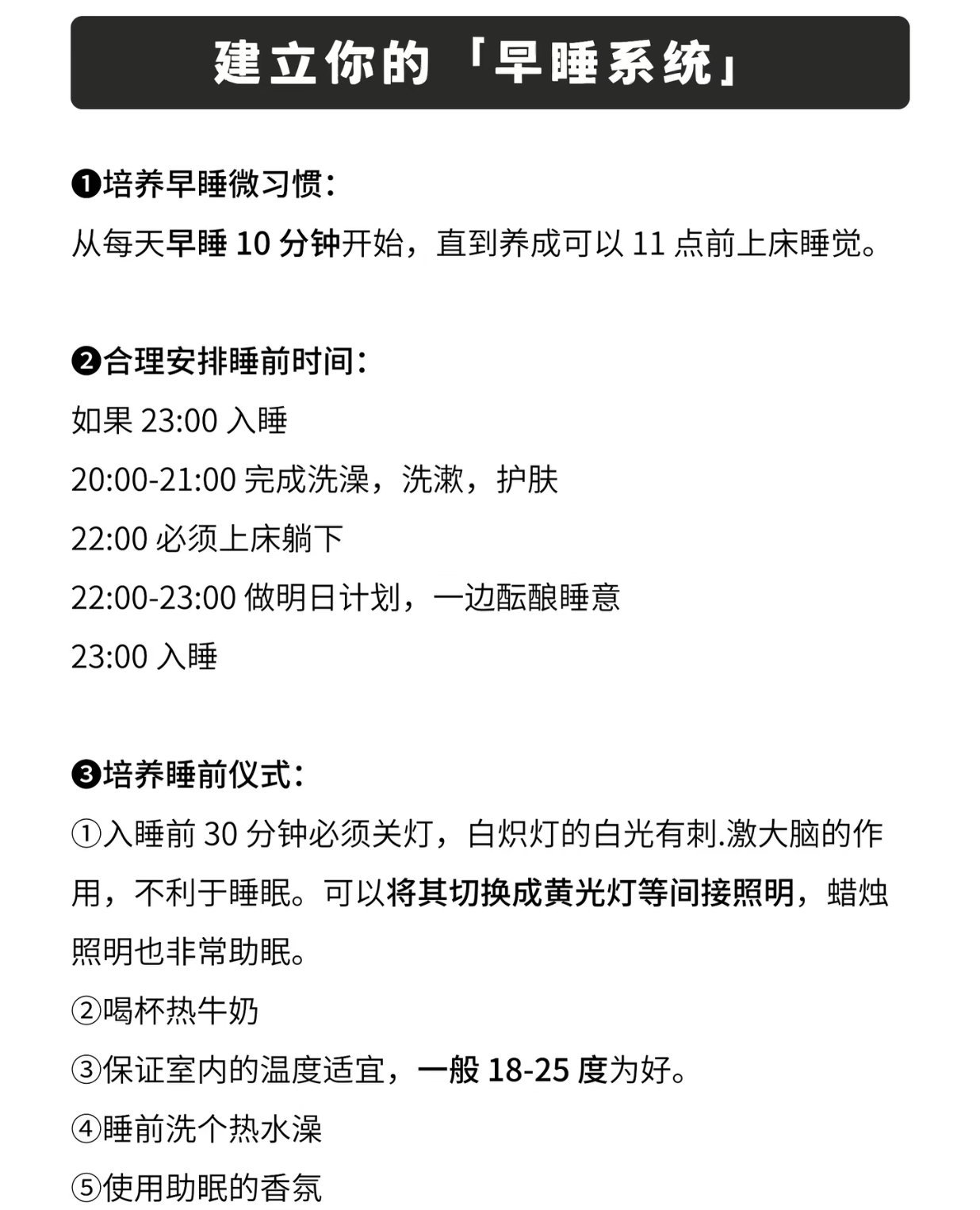 建立你的「早睡系统」

❶培养早睡微习惯：
从每天早睡 10 分钟开始，直到养成可以 11 点前上床睡觉。

❷合理安排睡前时间：
如果 23:00 入睡
20:00-21:00 完成洗澡，洗漱，护肤
22:00 必须上床躺下
22:00-23:00 做明日计划，一边酝酿睡意
23:00 入睡

❸培养睡前仪式：
①入睡前 30 分钟必须关灯，白炽灯的白光有刺.激大脑的作用，不利于睡眠。可以将其切换成黄光灯等间接照明，蜡烛照明也非常助眠。
②喝杯热牛奶
③保证室内的温度适宜，一般 18-25 度为好。
④睡前洗个热水澡
⑤使用助眠的香氛